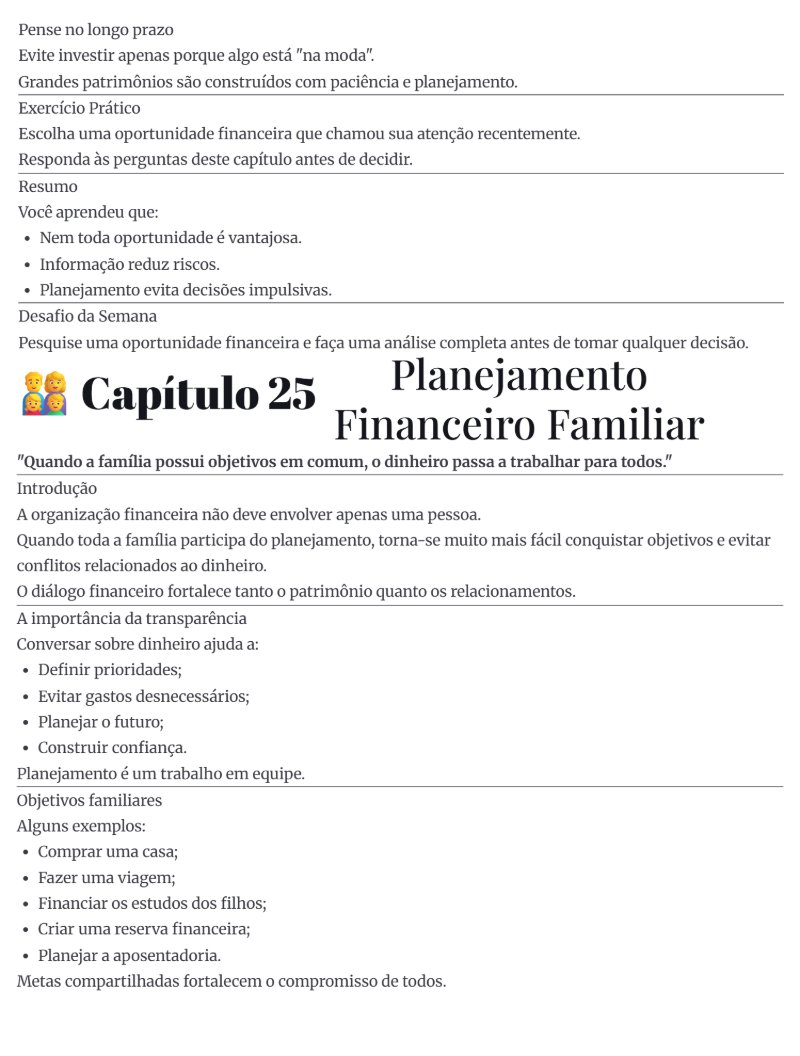 Pense no longo prazo

Evite investir apenas porque algo está "na moda".

Grandes patrimônios são construídos com paciência e planejamento.

Exercício Prático

Escolha uma oportunidade financeira que chamou sua atenção recentemente.

Responda às perguntas deste capítulo antes de decidir.

Resumo

Você aprendeu que:

• Nem toda oportunidade é vantajosa.
• Informação reduz riscos.
• Planejamento evita decisões impulsivas.

Desafio da Semana

Pesquise uma oportunidade financeira e faça uma análise completa antes de tomar qualquer decisão.

Capítulo 25 Planejamento Financeiro Familiar

"Quando a família possui objetivos em comum, o dinheiro passa a trabalhar para todos."

Introdução

A organização financeira não deve envolver apenas uma pessoa.

Quando toda a família participa do planejamento, torna-se muito mais fácil conquistar objetivos e evitar conflitos relacionados ao dinheiro.

O diálogo financeiro fortalece tanto o patrimônio quanto os relacionamentos.

A importância da transparência

Conversar sobre dinheiro ajuda a:

• Definir prioridades;
• Evitar gastos desnecessários;
• Planejar o futuro;
• Construir confiança.

Planejamento é um trabalho em equipe.

Objetivos familiares

Alguns exemplos:

• Comprar uma casa;
• Fazer uma viagem;
• Financiar os estudos dos filhos;
• Criar uma reserva financeira;
• Planejar a aposentadoria.

Metas compartilhadas fortalecem o compromisso de todos.